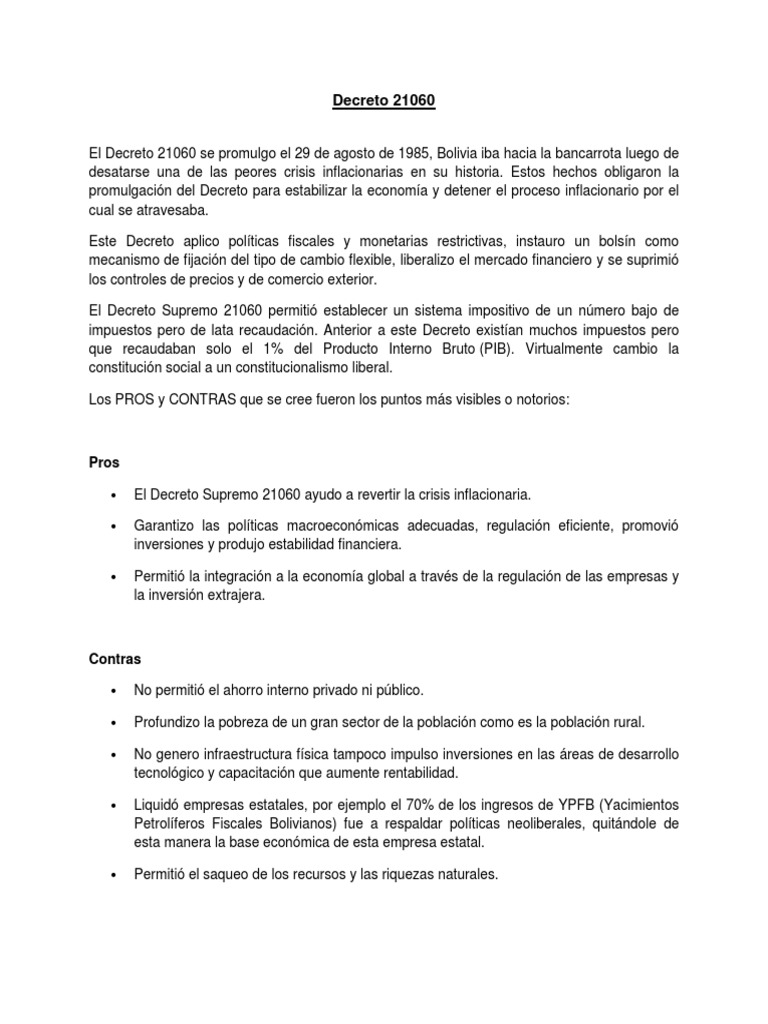 Decreto 21060

El Decreto 21060 se promulgo el 29 de agosto de 1985, Bolivia iba hacia la bancarrota luego de desatarse una de las peores crisis inflacionarias en su historia. Estos hechos obligaron la promulgación del Decreto para estabilizar la economía y detener el proceso inflacionario por el cual se atravesaba.

Este Decreto aplico políticas fiscales y monetarias restrictivas, instauro un bolsín como mecanismo de fijación del tipo de cambio flexible, liberalizo el mercado financiero y se suprimió los controles de precios y de comercio exterior.

El Decreto Supremo 21060 permitió establecer un sistema impositivo de un número bajo de impuestos pero de lata recaudación. Anterior a este Decreto existían muchos impuestos pero que recaudaban solo el 1% del Producto Interno Bruto (PIB). Virtualmente cambio la constitución social a un constitucionalismo liberal.

Los PROS y CONTRAS que se cree fueron los puntos más visibles o notorios:

Pros

• El Decreto Supremo 21060 ayudo a revertir la crisis inflacionaria.

• Garantizo las políticas macroeconómicas adecuadas, regulación eficiente, promovió inversiones y produjo estabilidad financiera.

• Permitió la integración a la economía global a través de la regulación de las empresas y la inversión extrajera.

Contras

• No permitió el ahorro interno privado ni público.

• Profundizo la pobreza de un gran sector de la población como es la población rural.

• No genero infraestructura física tampoco impulso inversiones en las áreas de desarrollo tecnológico y capacitación que aumente rentabilidad.

• Liquidó empresas estatales, por ejemplo el 70% de los ingresos de YPFB (Yacimientos Petrolíferos Fiscales Bolivianos) fue a respaldar políticas neoliberales, quitándole de esta manera la base económica de esta empresa estatal.

• Permitió el saqueo de los recursos y las riquezas naturales.